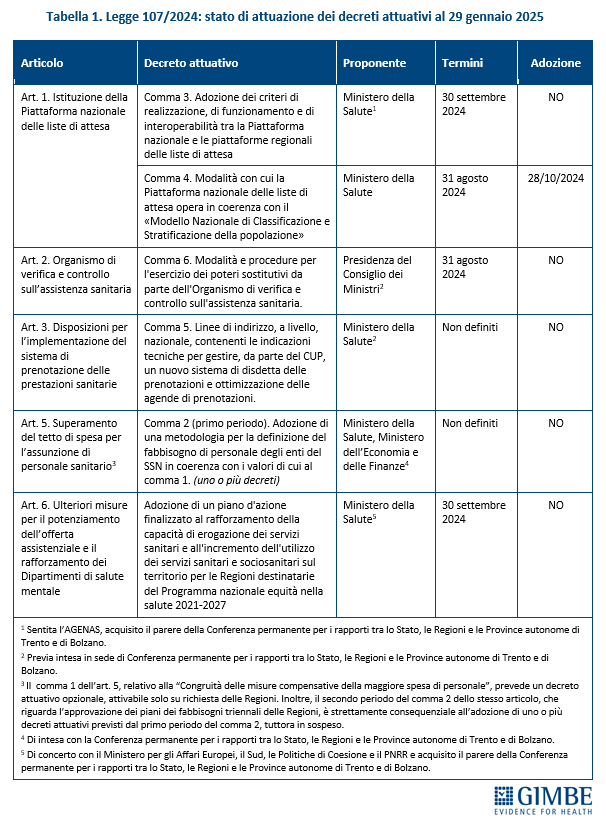 Tabella 1. Legge 107/2024: stato di attuazione dei decreti attuativi al 29 gennaio 2025

| Articolo | Decreto attuativo | Proponente | Termini | Adozione |
|---|---|---|---|---|
| Art. 1. Istituzione della Piattaforma nazionale delle liste di attesa | Comma 3. Adozione dei criteri di realizzazione, di funzionamento e di interoperabilità tra la Piattaforma nazionale e le piattaforme regionali delle liste di attesa | Ministero della Salute$^1$ | 30 settembre 2024 | NO |
| | Comma 4. Modalità con cui la Piattaforma nazionale delle liste di attesa opera in coerenza con il «Modello Nazionale di Classificazione e Stratificazione della popolazione» | Ministero della Salute | 31 agosto 2024 | 28/10/2024 |
| Art. 2. Organismo di verifica e controllo sull'assistenza sanitaria | Comma 6. Modalità e procedure per l'esercizio dei poteri sostitutivi da parte dell'Organismo di verifica e controllo sull'assistenza sanitaria. | Presidenza del Consiglio dei Ministri$^2$ | 31 agosto 2024 | NO |
| Art. 3. Disposizioni per l'implementazione del sistema di prenotazione delle prestazioni sanitarie | Comma 5. Linee di indirizzo, a livello, nazionale, contenenti le indicazioni tecniche per gestire, da parte del CUP, un nuovo sistema di disdetta delle prenotazioni e ottimizzazione delle agende di prenotazioni. | Ministero della Salute$^2$ | Non definiti | NO |
| Art. 5. Superamento del tetto di spesa per l'assunzione di personale sanitario$^3$ | Comma 2 (primo periodo). Adozione di una metodologia per la definizione del fabbisogno di personale degli enti del SSN in coerenza con i valori di cui al comma 1. (uno o più decreti) | Ministero della Salute, Ministero dell'Economia e delle Finanze$^4$ | Non definiti | NO |
| Art. 6. Ulteriori misure per il potenziamento dell'offerta assistenziale e il rafforzamento dei Dipartimenti di salute mentale | Adozione di un piano d'azione finalizzato al rafforzamento della capacità di erogazione dei servizi sanitari e all'incremento dell'utilizzo dei servizi sanitari e sociosanitari sul territorio per le Regioni destinatarie del Programma nazionale equità nella salute 2021-2027 | Ministero della Salute$^5$ | 30 settembre 2024 | NO |

$^1$ Sentita l'AGENAS, acquisito il parere della Conferenza permanente per i rapporti tra lo Stato, le Regioni e le Province autonome di Trento e di Bolzano.
$^2$ Previa intesa in sede di Conferenza permanente per i rapporti tra lo Stato, le Regioni e le Province autonome di Trento e di Bolzano.
$^3$ Il comma 1 dell'art. 5, relativo alla "Congruità delle misure compensative della maggiore spesa di personale", prevede un decreto attuativo opzionale, attivabile solo su richiesta delle Regioni. Inoltre, il secondo periodo del comma 2 dello stesso articolo, che riguarda l'approvazione dei piani dei fabbisogni triennali delle Regioni, è strettamente consequenziale all'adozione di uno o più decreti attuativi previsti dal primo periodo del comma 2, tuttora in sospeso.
$^4$ Di intesa con la Conferenza permanente per i rapporti tra lo Stato, le Regioni e le Province autonome di Trento e di Bolzano.
$^5$ Di concerto con il Ministero per gli Affari Europei, il Sud, le Politiche di Coesione e il PNRR e acquisito il parere della Conferenza permanente per i rapporti tra lo Stato, le Regioni e le Province autonome di Trento e di Bolzano.

GIMBE
EVIDENCE FOR HEALTH